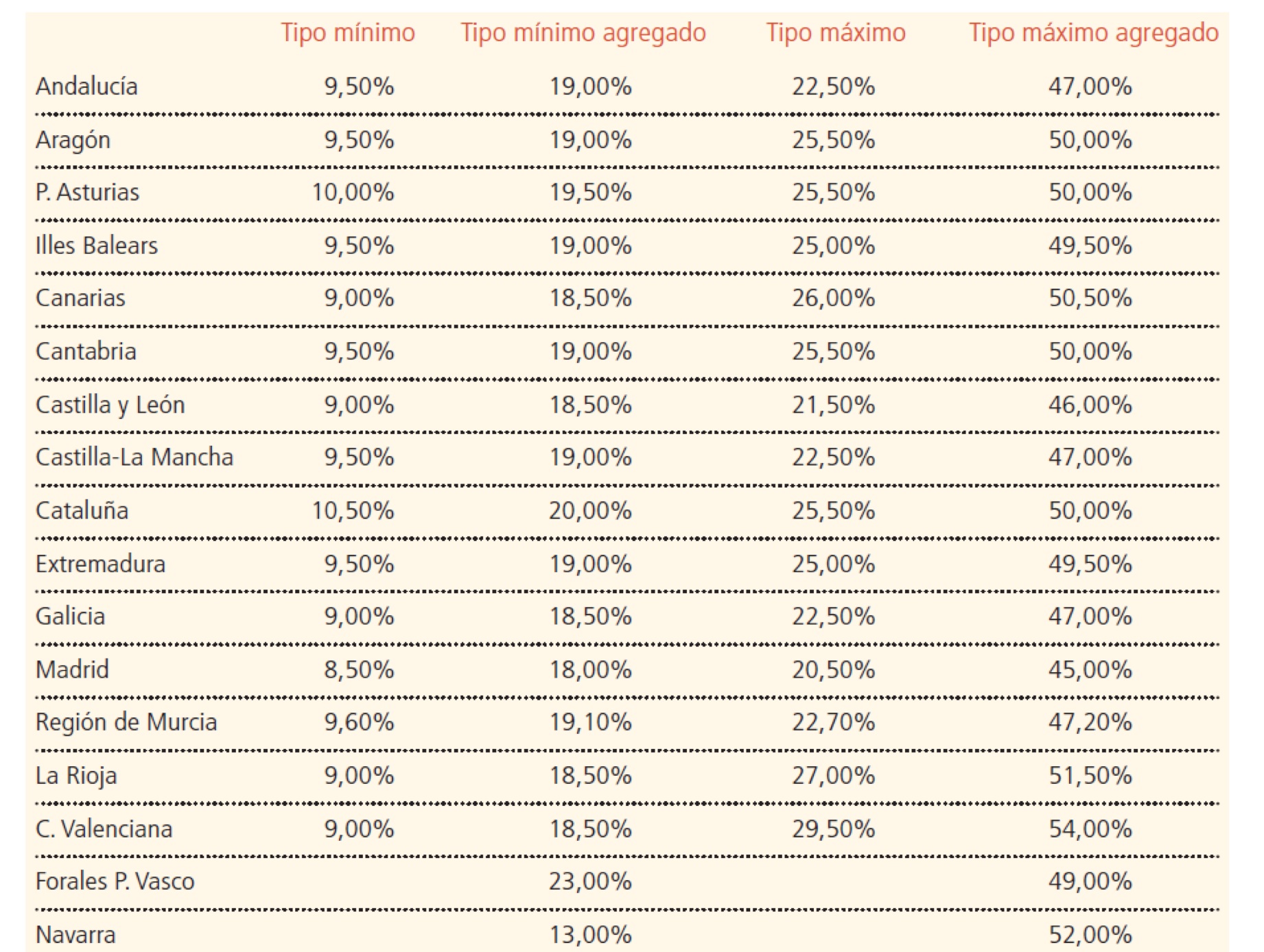 |  | Tipo mínimo | Tipo mínimo agregado | Tipo máximo | Tipo máximo agregado |
|---|---|---|---|---|
| Andalucía | 9,50% | 19,00% | 22,50% | 47,00% |
| Aragón | 9,50% | 19,00% | 25,50% | 50,00% |
| P. Asturias | 10,00% | 19,50% | 25,50% | 50,00% |
| Illes Balears | 9,50% | 19,00% | 25,00% | 49,50% |
| Canarias | 9,00% | 18,50% | 26,00% | 50,50% |
| Cantabria | 9,50% | 19,00% | 25,50% | 50,00% |
| Castilla y León | 9,00% | 18,50% | 21,50% | 46,00% |
| Castilla-La Mancha | 9,50% | 19,00% | 22,50% | 47,00% |
| Cataluña | 10,50% | 20,00% | 25,50% | 50,00% |
| Extremadura | 9,50% | 19,00% | 25,00% | 49,50% |
| Galicia | 9,00% | 18,50% | 22,50% | 47,00% |
| Madrid | 8,50% | 18,00% | 20,50% | 45,00% |
| Región de Murcia | 9,60% | 19,10% | 22,70% | 47,20% |
| La Rioja | 9,00% | 18,50% | 27,00% | 51,50% |
| C. Valenciana | 9,00% | 18,50% | 29,50% | 54,00% |
| Forales P. Vasco |  | 23,00% |  | 49,00% |
| Navarra |  | 13,00% |  | 52,00% |